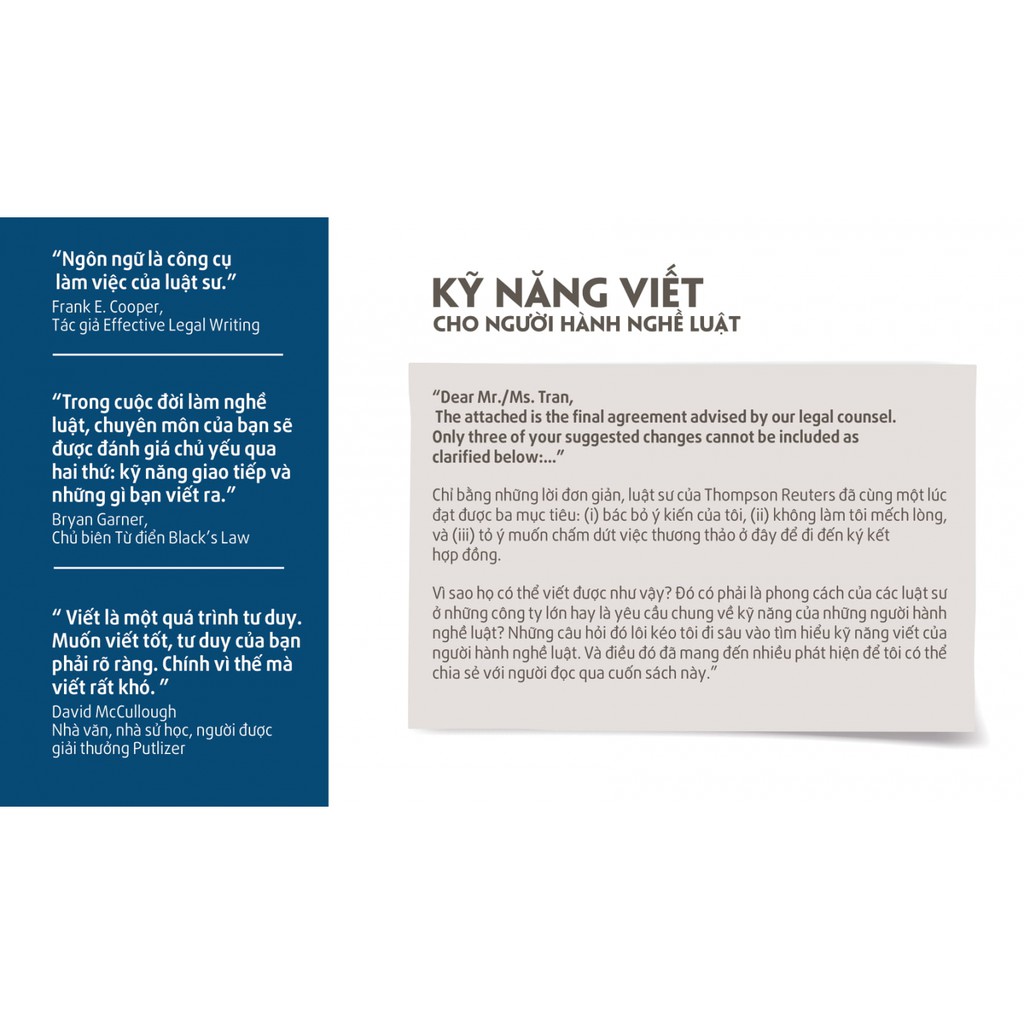 "Ngôn ngữ là công cụ làm việc của luật sư."

Frank E. Cooper,
Tác giả Effective Legal Writing

"Trong cuộc đời làm nghề luật, chuyên môn của bạn sẽ được đánh giá chủ yếu qua hai thứ: kỹ năng giao tiếp và những gì bạn viết ra."

Bryan Garner,
Chủ biên Từ điển Black's Law

" Viết là một quá trình tư duy. Muốn viết tốt, tư duy của bạn phải rõ ràng. Chính vì thế mà viết rất khó. "

David McCullough
Nhà văn, nhà sử học, người được giải thưởng Putlizer

KỸ NĂNG VIẾT
CHO NGƯỜI HÀNH NGHỀ LUẬT

"Dear Mr./Ms. Tran,
The attached is the final agreement advised by our legal counsel. Only three of your suggested changes cannot be included as clarified below:..."

Chỉ bằng những lời đơn giản, luật sư của Thompson Reuters đã cùng một lúc đạt được ba mục tiêu: (i) bác bỏ ý kiến của tôi, (ii) không làm tôi mếch lòng, và (iii) tỏ ý muốn chấm dứt việc thương thảo ở đây để đi đến ký kết hợp đồng.

Vì sao họ có thể viết được như vậy? Đó có phải là phong cách của các luật sư ở những công ty lớn hay là yêu cầu chung về kỹ năng của những người hành nghề luật? Những câu hỏi đó lôi kéo tôi đi sâu vào tìm hiểu kỹ năng viết của người hành nghề luật. Và điều đó đã mang đến nhiều phát hiện để tôi có thể chia sẻ với người đọc qua cuốn sách này."